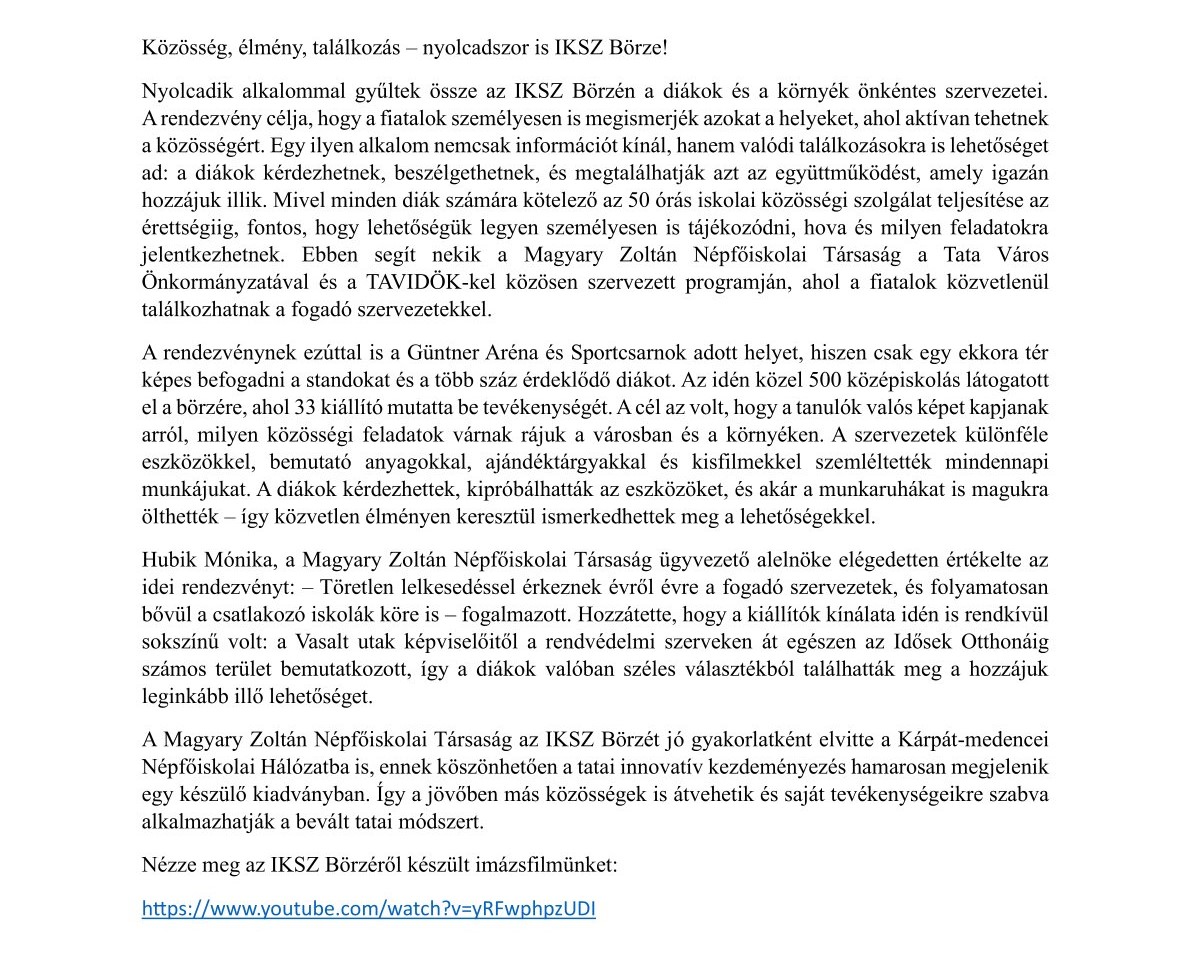 Közösség, élmény, találkozás – nyolcadszor is IKSZ Börze!

Nyolcadik alkalommal gyűltek össze az IKSZ Börzén a diákok és a környék önkéntes szervezetei. A rendezvény célja, hogy a fiatalok személyesen is megismerjék azokat a helyeket, ahol aktívan tehetnek a közösségért. Egy ilyen alkalom nemcsak információt kínál, hanem valódi találkozásokra is lehetőséget ad: a diákok kérdezhetnek, beszélgethetnek, és megtalálhatják azt az együttműködést, amely igazán hozzájuk illik. Mivel minden diák számára kötelező az 50 órás iskolai közösségi szolgálat teljesítése az érettségiig, fontos, hogy lehetőségük legyen személyesen is tájékozódni, hova és milyen feladatokra jelentkezhetnek. Ebben segít nekik a Magyary Zoltán Népfőiskolai Társaság a Tata Város Önkormányzatával és a TAVIDÖK-kel közösen szervezett programján, ahol a fiatalok közvetlenül találkozhatnak a fogadó szervezetekkel.

A rendezvénynek ezúttal is a Güntner Aréna és Sportcsarnok adott helyet, hiszen csak egy ekkora tér képes befogadni a standokat és a több száz érdeklődő diákot. Az idén közel 500 középiskolás látogatott el a börzére, ahol 33 kiállító mutatta be tevékenységét. A cél az volt, hogy a tanulók valós képet kapjanak arról, milyen közösségi feladatok várnak rájuk a városban és a környéken. A szervezetek különféle eszközökkel, bemutató anyagokkal, ajándéktárgyakkal és kisfilmekkel szemléltették mindennapi munkájukat. A diákok kérdezhettek, kipróbálhatták az eszközöket, és akár a munkaruhákat is magukra ölthették – így közvetlen élményen keresztül ismerkedhettek meg a lehetőségekkel.

Hubik Mónika, a Magyary Zoltán Népfőiskolai Társaság ügyvezető alelnöke elégedetten értékelte az idei rendezvényt: – Töretlen lelkesedéssel érkeznek évről évre a fogadó szervezetek, és folyamatosan bővül a csatlakozó iskolák köre is – fogalmazott. Hozzátette, hogy a kiállítók kínálata idén is rendkívül sokszínű volt: a Vasalt utak képviselőitől a rendvédelmi szerveken át egészen az Idősek Otthonáig számos terület bemutatkozott, így a diákok valóban széles választékból találhatták meg a hozzájuk leginkább illő lehetőséget.

A Magyary Zoltán Népfőiskolai Társaság az IKSZ Börzét jó gyakorlatként elvitte a Kárpát-medencei Népfőiskolai Hálózatba is, ennek köszönhetően a tatai innovatív kezdeményezés hamarosan megjelenik egy készülő kiadványban. Így a jövőben más közösségek is átvehetik és saját tevékenységeikre szabva alkalmazhatják a bevált tatai módszert.

Nézze meg az IKSZ Börzéről készült imázsfilmünket:

https://www.youtube.com/watch?v=yRFwphpzUDI